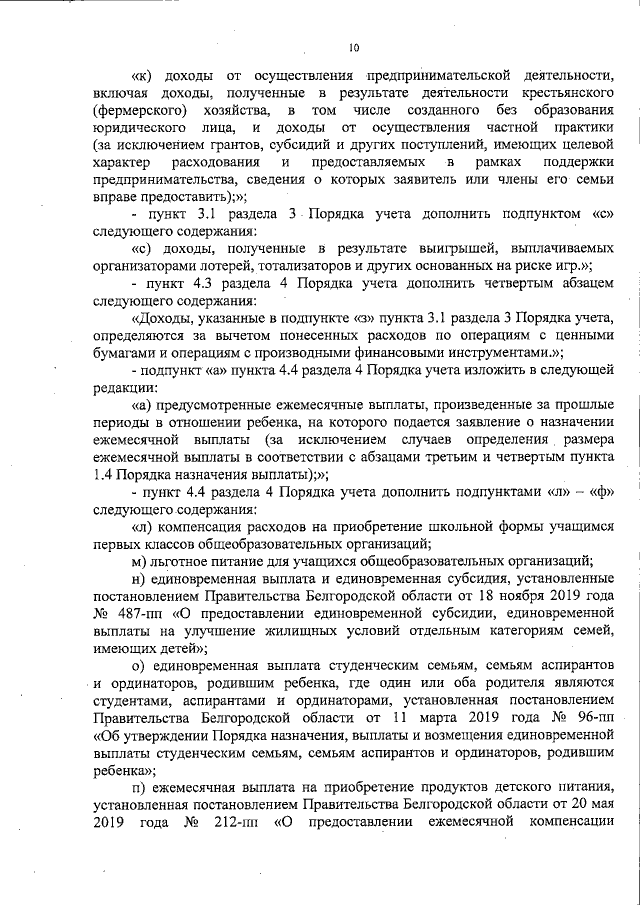 10

«к) доходы от осуществления предпринимательской деятельности, включая доходы, полученные в результате деятельности крестьянского (фермерского) хозяйства, в том числе созданного без образования юридического лица, и доходы от осуществления частной практики (за исключением грантов, субсидий и других поступлений, имеющих целевой характер расходования и предоставляемых в рамках поддержки предпринимательства, сведения о которых заявитель или члены его семьи вправе предоставить);»;

- пункт 3.1 раздела 3 Порядка учета дополнить подпунктом «с» следующего содержания:

«с) доходы, полученные в результате выигрышей, выплачиваемых организаторами лотерей, тотализаторов и других основанных на риске игр.»;

- пункт 4.3 раздела 4 Порядка учета дополнить четвертым абзацем следующего содержания:

«Доходы, указанные в подпункте «з» пункта 3.1 раздела 3 Порядка учета, определяются за вычетом понесенных расходов по операциям с ценными бумагами и операциям с производными финансовыми инструментами.»;

- подпункт «а» пункта 4.4 раздела 4 Порядка учета изложить в следующей редакции:

«а) предусмотренные ежемесячные выплаты, произведенные за прошлые периоды в отношении ребенка, на которого подается заявление о назначении ежемесячной выплаты (за исключением случаев определения размера ежемесячной выплаты в соответствии с абзацами третьим и четвертым пункта 1.4 Порядка назначения выплаты);»;

- пункт 4.4 раздела 4 Порядка учета дополнить подпунктами «л» – «ф» следующего содержания:

«л) компенсация расходов на приобретение школьной формы учащимся первых классов общеобразовательных организаций;

м) льготное питание для учащихся общеобразовательных организаций;

н) единовременная выплата и единовременная субсидия, установленные постановлением Правительства Белгородской области от 18 ноября 2019 года № 487-пп «О предоставлении единовременной субсидии, единовременной выплаты на улучшение жилищных условий отдельным категориям семей, имеющих детей»;

о) единовременная выплата студенческим семьям, семьям аспирантов и ординаторов, родившим ребенка, где один или оба родителя являются студентами, аспирантами и ординаторами, установленная постановлением Правительства Белгородской области от 11 марта 2019 года № 96-пп «Об утверждении Порядка назначения, выплаты и возмещения единовременной выплаты студенческим семьям, семьям аспирантов и ординаторов, родившим ребенка»;

п) ежемесячная выплата на приобретение продуктов детского питания, установленная постановлением Правительства Белгородской области от 20 мая 2019 года № 212-пп «О предоставлении ежемесячной компенсации